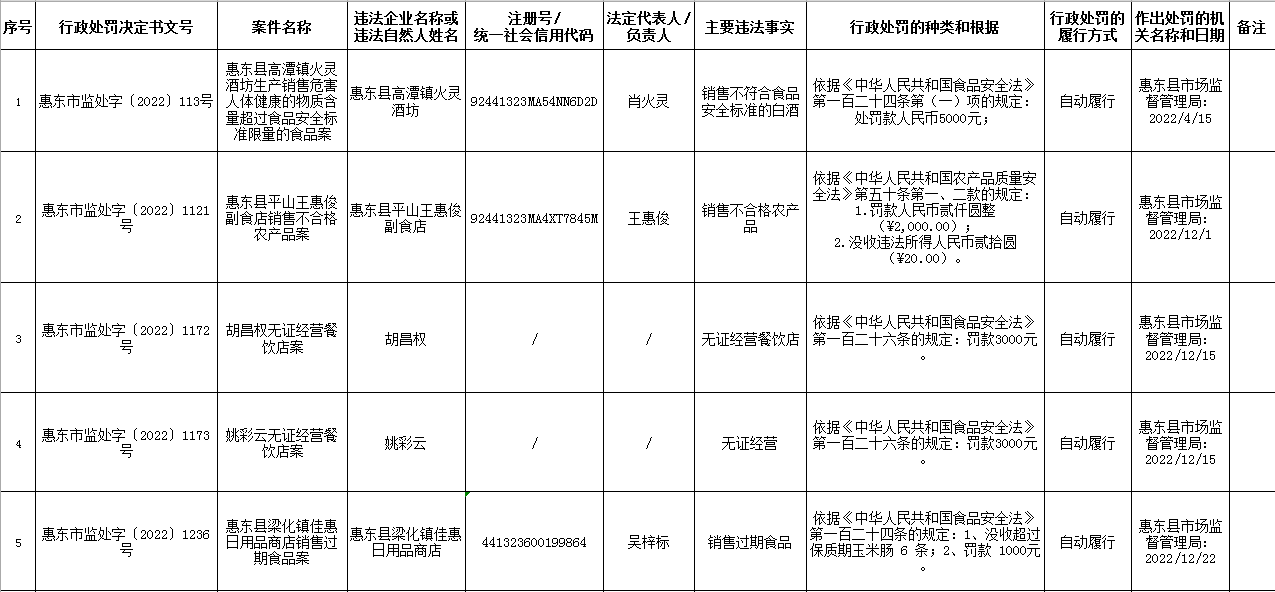 | 序号 | 行政处罚决定书文号 | 案件名称 | 违法企业名称或违法自然人姓名 | 注册号/统一社会信用代码 | 法定代表人/负责人 | 主要违法事实 | 行政处罚的种类和根据 | 行政处罚的履行方式 | 作出处罚的机关名称和日期 | 备注 |
|---|---|---|---|---|---|---|---|---|---|---|
| 1 | 惠东市监处字〔2022〕113号 | 惠东县高潭镇火灵酒坊生产销售危害人体健康的物质含量超过食品安全标准限量的食品案 | 惠东县高潭镇火灵酒坊 | 92441323MA54NN6D2D | 肖火灵 | 销售不符合食品安全标准的白酒 | 依据《中华人民共和国食品安全法》第一百二十四条第（一）项的规定：处罚款人民币5000元； | 自动履行 | 惠东县市场监督管理局：2022/4/15 | |
| 2 | 惠东市监处字〔2022〕1121号 | 惠东县平山王惠俊副食店销售不合格农产品案 | 惠东县平山王惠俊副食店 | 92441323MA4XT7845M | 王惠俊 | 销售不合格农产品 | 依据《中华人民共和国农产品质量安全法》第五十条第一、二款的规定：1.罚款人民币贰仟圆整（¥2,000.00）；2.没收违法所得人民币贰拾圆（¥20.00）。 | 自动履行 | 惠东县市场监督管理局：2022/12/1 | |
| 3 | 惠东市监处字〔2022〕1172号 | 胡昌权无证经营餐饮店案 | 胡昌权 | / | / | 无证经营餐饮店 | 依据《中华人民共和国食品安全法》第一百二十六条的规定：罚款3000元。 | 自动履行 | 惠东县市场监督管理局：2022/12/15 | |
| 4 | 惠东市监处字〔2022〕1173号 | 姚彩云无证经营餐饮店案 | 姚彩云 | / | / | 无证经营 | 依据《中华人民共和国食品安全法》第一百二十六条的规定：罚款3000元。 | 自动履行 | 惠东县市场监督管理局：2022/12/15 | |
| 5 | 惠东市监处字〔2022〕1236号 | 惠东县梁化镇佳惠日用品商店销售过期食品案 | 惠东县梁化镇佳惠日用品商店 | 441323600199864 | 吴梓标 | 销售过期食品 | 依据《中华人民共和国食品安全法》第一百二十四条的规定：1、没收超过保质期玉米肠 6 条；2、罚款 1000元。 | 自动履行 | 惠东县市场监督管理局：2022/12/22 | |